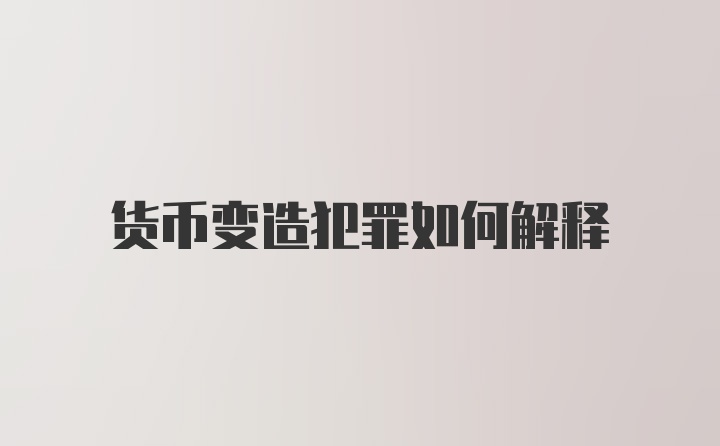 货币变造犯罪如何解释